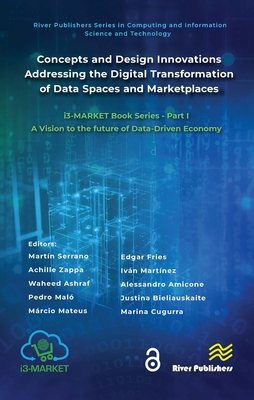 River Publishers Series in Computing and Information Science and Technology

Concepts and Design Innovations Addressing the Digital Transformation of Data Spaces and Marketplaces

i3-MARKET Book Series - Part I
A Vision to the future of Data-Driven Economy

Editors:
Martín Serrano
Achille Zappa
Waheed Ashraf
Pedro Maló
Márcio Mateus

Edgar Fries
Iván Martínez
Alessandro Amicone
Justina Bieliauskaite
Marina Cugurra

i3-MARKET

River Publishers